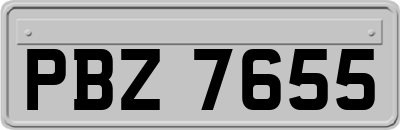 PBZ 7655